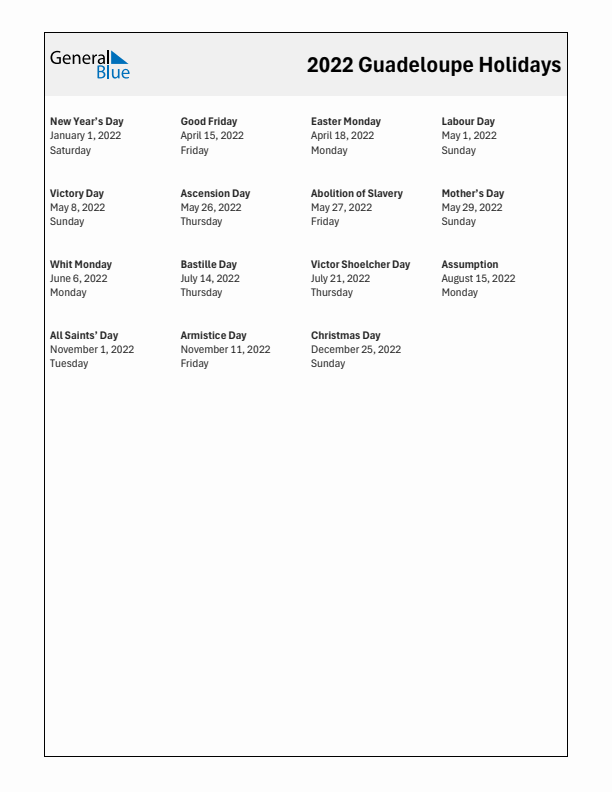 General Blue

2022 Guadeloupe Holidays

New Year's Day
January 1, 2022
Saturday

Good Friday
April 15, 2022
Friday

Easter Monday
April 18, 2022
Monday

Labour Day
May 1, 2022
Sunday

Victory Day
May 8, 2022
Sunday

Ascension Day
May 26, 2022
Thursday

Abolition of Slavery
May 27, 2022
Friday

Mother's Day
May 29, 2022
Sunday

Whit Monday
June 6, 2022
Monday

Bastille Day
July 14, 2022
Thursday

Victor Shoelcher Day
July 21, 2022
Thursday

Assumption
August 15, 2022
Monday

All Saints' Day
November 1, 2022
Tuesday

Armistice Day
November 11, 2022
Friday

Christmas Day
December 25, 2022
Sunday